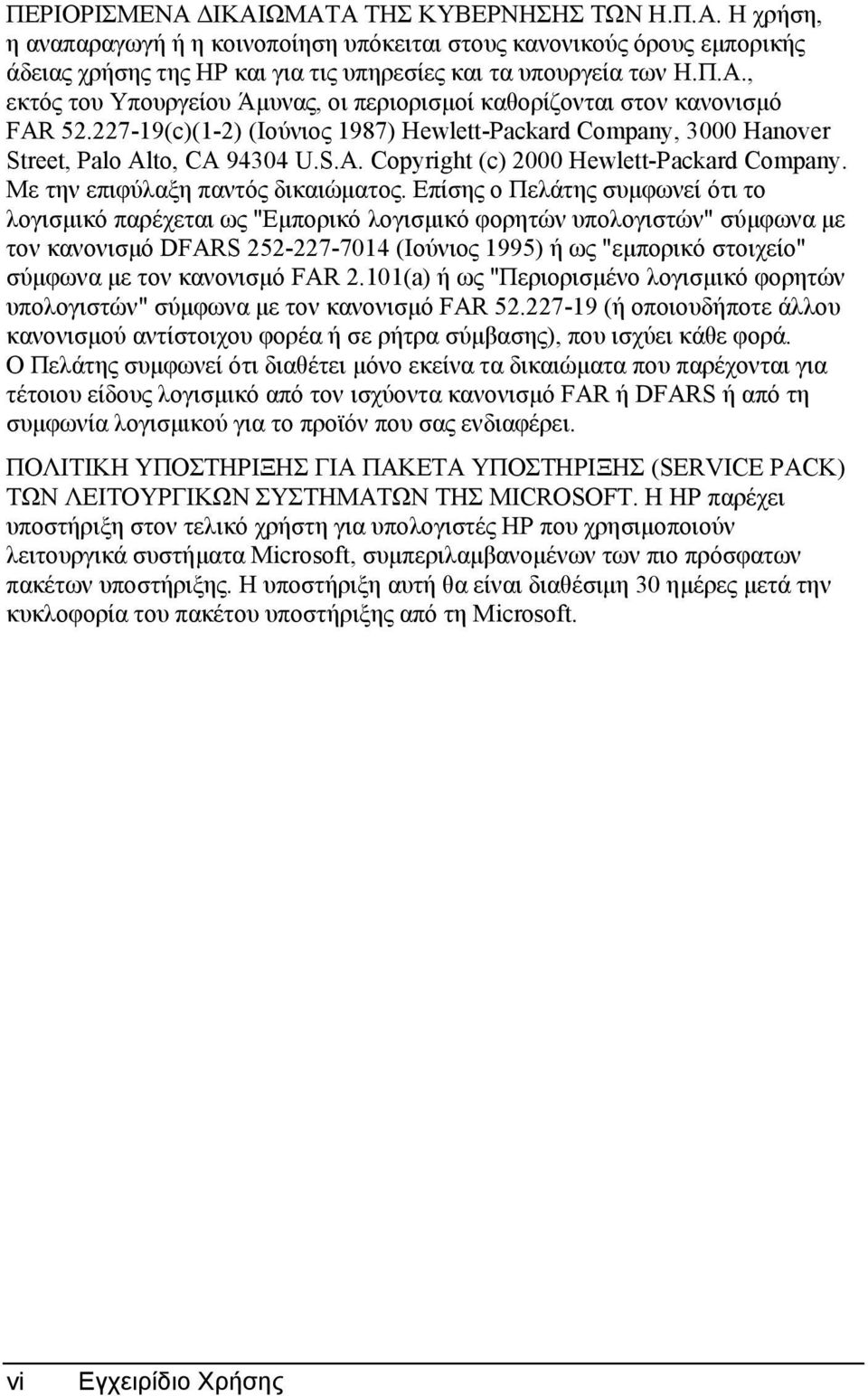 ΠΕΡΙΟΡΙΣΜΕΝΑ ΔΙΚΑΙΩΜΑΤΑ ΤΗΣ ΚΥΒΕΡΝΗΣΗΣ ΤΩΝ Η.Π.Α. Η χρήση, η αναπαραγωγή ή η κοινοποίηση υπόκειται στους κανονικούς όρους εμπορικής άδειας χρήσης της HP και για τις υπηρεσίες και τα υπουργεία των Η.Π.Α., εκτός του Υπουργείου Άμυνας, οι περιορισμοί καθορίζονται στον κανονισμό FAR 52.227-19(c)(1-2) (Ιούνιος 1987) Hewlett-Packard Company, 3000 Hanover Street, Palo Alto, CA 94304 U.S.A. Copyright (c) 2000 Hewlett-Packard Company. Με την επιφύλαξη παντός δικαιώματος. Επίσης ο Πελάτης συμφωνεί ότι το λογισμικό παρέχεται ως "Εμπορικό λογισμικό φορητών υπολογιστών" σύμφωνα με τον κανονισμό DFARS 252-227-7014 (Ιούνιος 1995) ή ως "εμπορικό στοιχείο" σύμφωνα με τον κανονισμό FAR 2.101(a) ή ως "Περιορισμένο λογισμικό φορητών υπολογιστών" σύμφωνα με τον κανονισμό FAR 52.227-19 (ή οποιουδήποτε άλλου κανονισμού αντίστοιχου φορέα ή σε ρήτρα σύμβασης), που ισχύει κάθε φορά. Ο Πελάτης συμφωνεί ότι διαθέτει μόνο εκείνα τα δικαιώματα που παρέχονται για τέτοιου είδους λογισμικό από τον ισχύοντα κανονισμό FAR ή DFARS ή από τη συμφωνία λογισμικού για το προϊόν που σας ενδιαφέρει.

ΠΟΛΙΤΙΚΗ ΥΠΟΣΤΗΡΙΞΗΣ ΓΙΑ ΠΑΚΕΤΑ ΥΠΟΣΤΗΡΙΞΗΣ (SERVICE PACK) ΤΩΝ ΛΕΙΤΟΥΡΓΙΚΩΝ ΣΥΣΤΗΜΑΤΩΝ ΤΗΣ MICROSOFT. Η HP παρέχει υποστήριξη στον τελικό χρήστη για υπολογιστές HP που χρησιμοποιούν λειτουργικά συστήματα Microsoft, συμπεριλαμβανομένων των πιο πρόσφατων πακέτων υποστήριξης. Η υποστήριξη αυτή θα είναι διαθέσιμη 30 ημέρες μετά την κυκλοφορία του πακέτου υποστήριξης από τη Microsoft.

vi Εγχειρίδιο Χρήσης